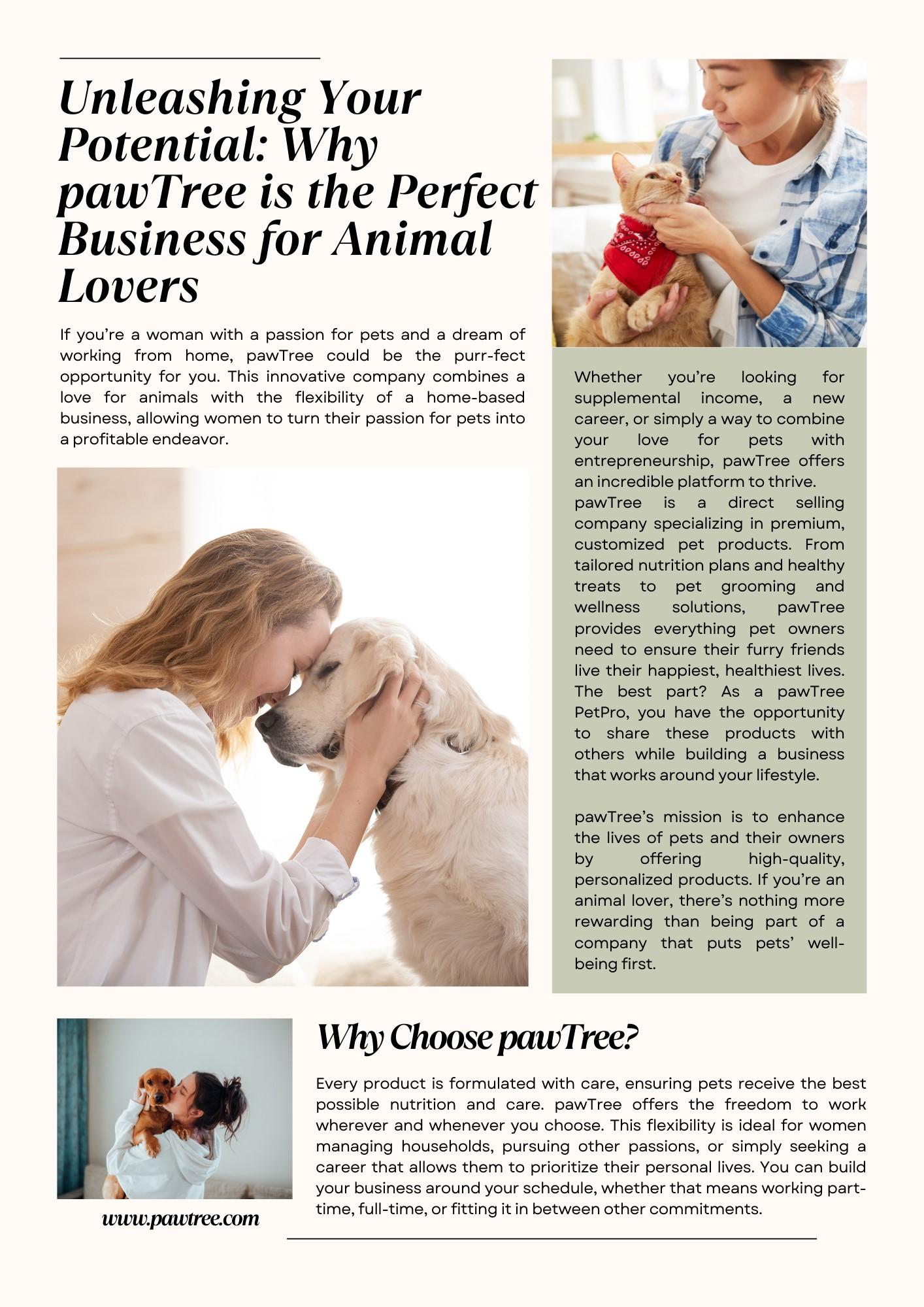 Unleashing Your Potential: Why pawTree is the Perfect Business for Animal Lovers

If you're a woman with a passion for pets and a dream of working from home, pawTree could be the purr-fect opportunity for you. This innovative company combines a love for animals with the flexibility of a home-based business, allowing women to turn their passion for pets into a profitable endeavor.

Whether you're looking for supplemental income, a new career, or simply a way to combine your love for pets with entrepreneurship, pawTree offers an incredible platform to thrive.
pawTree is a direct selling company specializing in premium, customized pet products. From tailored nutrition plans and healthy treats to pet grooming and wellness solutions, pawTree provides everything pet owners need to ensure their furry friends live their happiest, healthiest lives. The best part? As a pawTree PetPro, you have the opportunity to share these products with others while building a business that works around your lifestyle.

pawTree's mission is to enhance the lives of pets and their owners by offering high-quality, personalized products. If you're an animal lover, there's nothing more rewarding than being part of a company that puts pets' well-being first.

Why Choose pawTree?

Every product is formulated with care, ensuring pets receive the best possible nutrition and care. pawTree offers the freedom to work wherever and whenever you choose. This flexibility is ideal for women managing households, pursuing other passions, or simply seeking a career that allows them to prioritize their personal lives. You can build your business around your schedule, whether that means working part-time, full-time, or fitting it in between other commitments.

www.pawtree.com